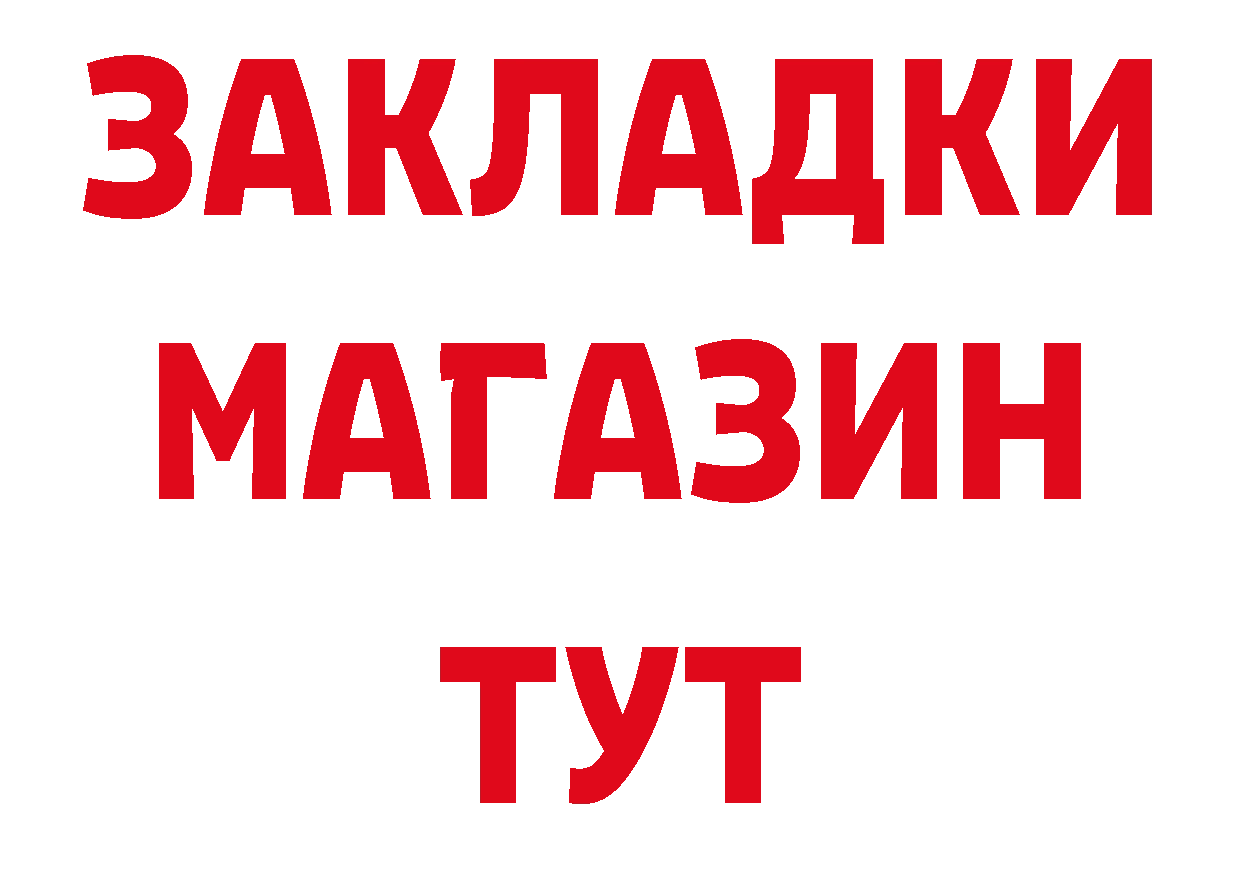 ЗАКЛАДКИ
МАГАЗИН
ТУТ